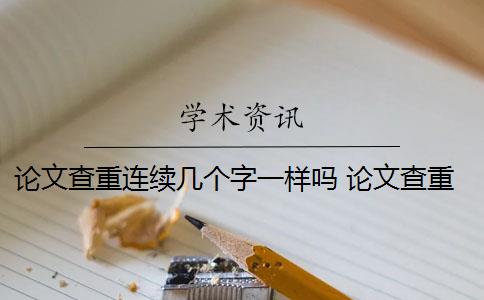 学术资讯

论文查重连续几个字一样吗 论文查重